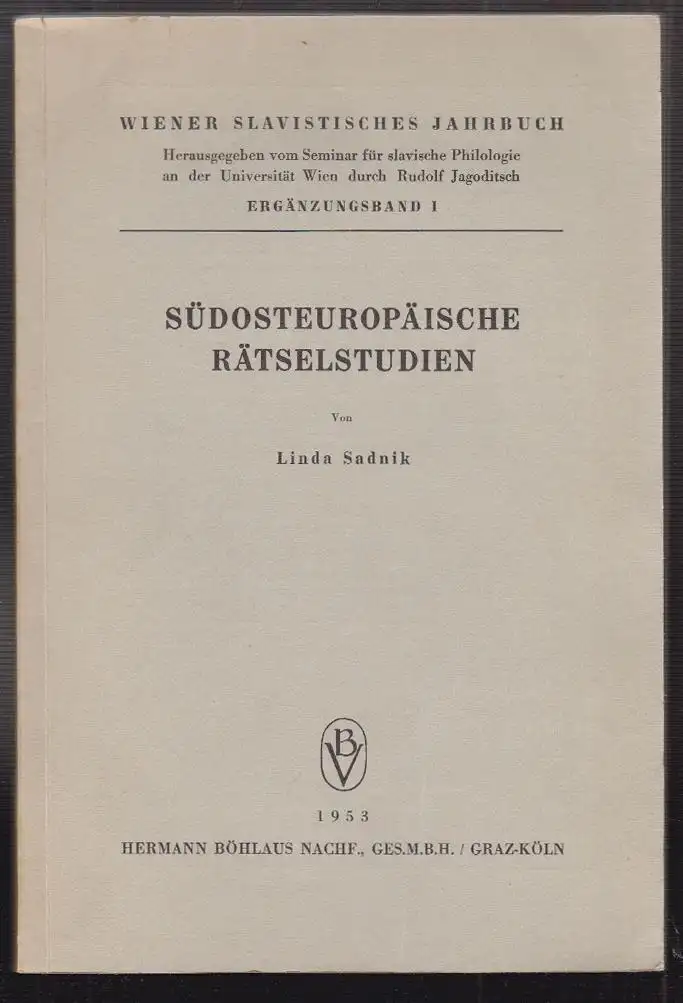 WIENER SLAVISTISCHES JAHRBUCH
Herausgegeben vom Seminar für slavische Philologie an der Universität Wien durch Rudolf Jagoditsch
ERGÄNZUNGSBAND I

SÜDOSTEUROPÄISCHE RÄTSELSTUDIEN

Von

Linda Sadnik

BV

1953
HERMANN BÖHLAUS NACHF., GES.M.B.H. / GRAZ-KÖLN